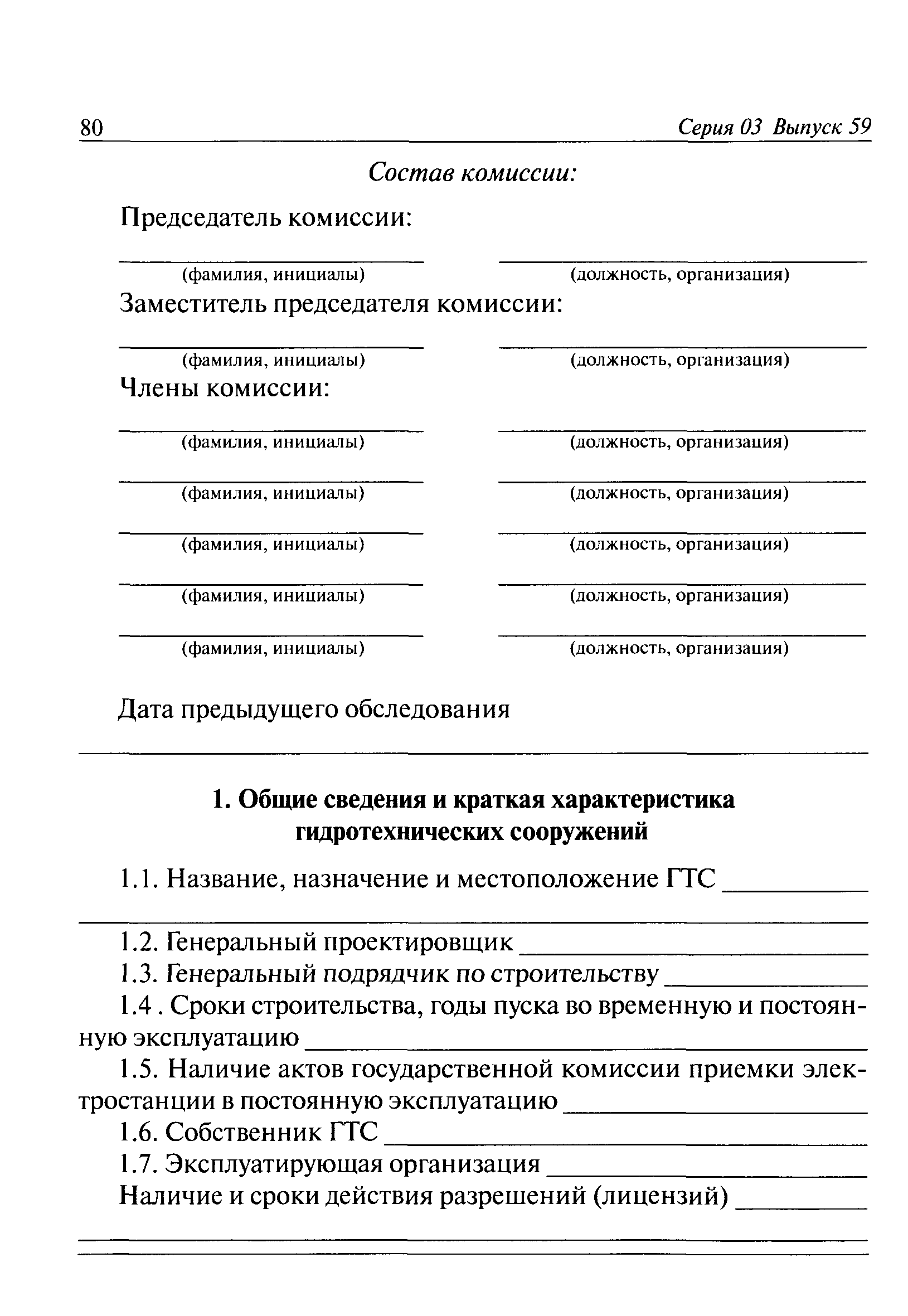 80 Серия 03 Выпуск 59

Состав комиссии:

Председатель комиссии:

(фамилия, инициалы) (должность, организация)

Заместитель председателя комиссии:

(фамилия, инициалы) (должность, организация)

Члены комиссии:

(фамилия, инициалы) (должность, организация)

(фамилия, инициалы) (должность, организация)

(фамилия, инициалы) (должность, организация)

(фамилия, инициалы) (должность, организация)

(фамилия, инициалы) (должность, организация)

Дата предыдущего обследования

1. Общие сведения и краткая характеристика гидротехнических сооружений

1.1. Название, назначение и местоположение ГТС

1.2. Генеральный проектировщик

1.3. Генеральный подрядчик по строительству

1.4 . Сроки строительства, годы пуска во временную и постоянную эксплуатацию

1.5. Наличие актов государственной комиссии приемки электростанции в постоянную эксплуатацию

1.6. Собственник ГТС

1.7. Эксплуатирующая организация

Наличие и сроки действия разрешений (лицензий)